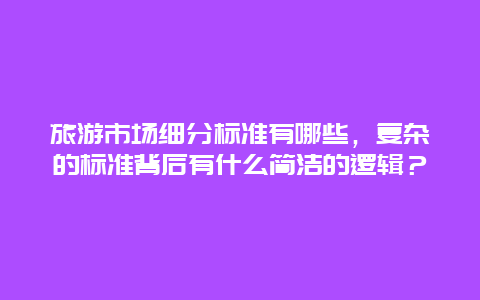 旅游市场细分标准有哪些，复杂的标准背后有什么简洁的逻辑？